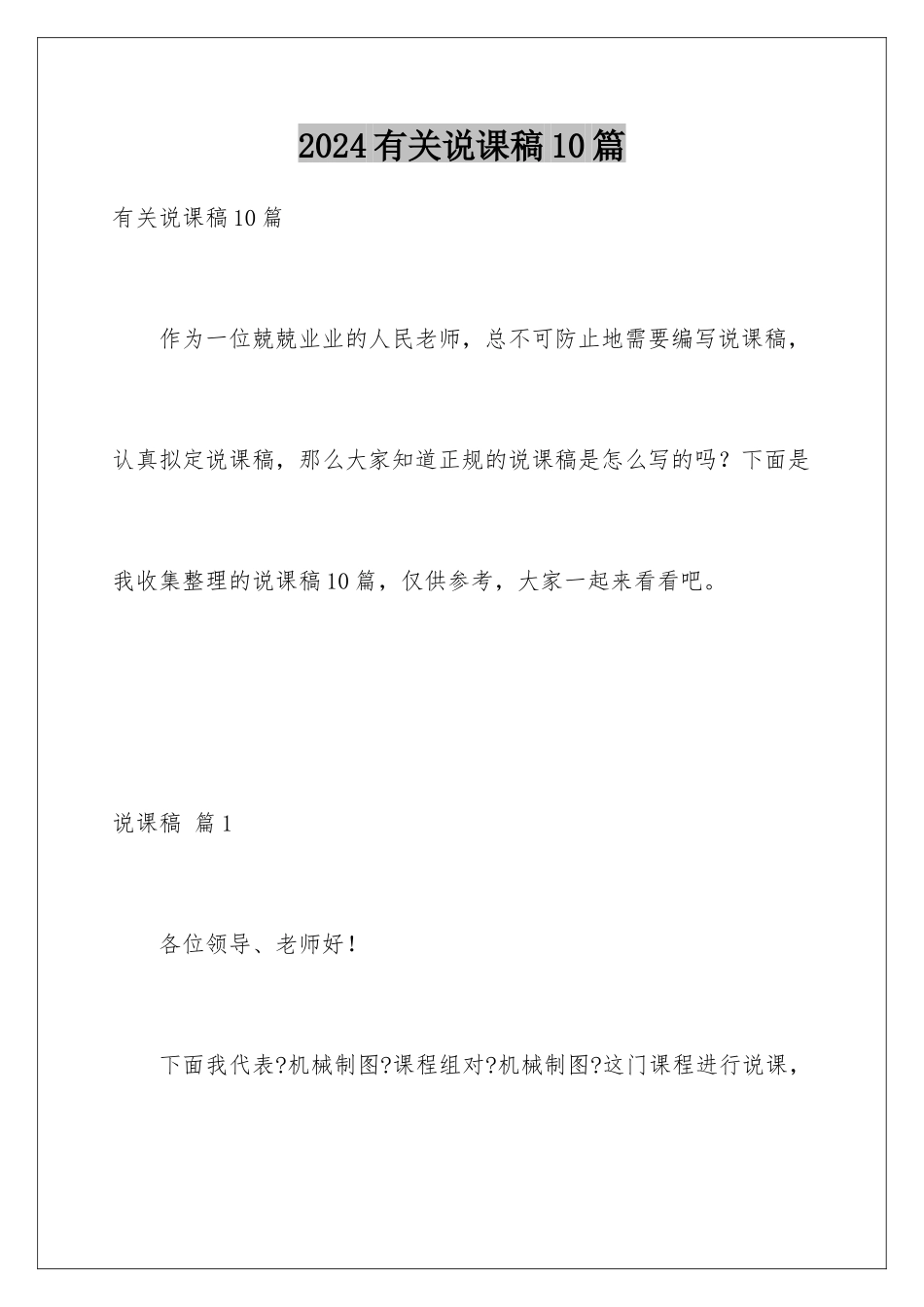 2024有关说课稿10篇

有关说课稿10篇

作为一位兢兢业业的人民老师，总不可防止地需要编写说课稿，认真拟定说课稿，那么大家知道正规的说课稿是怎么写的吗？下面是我收集整理的说课稿10篇，仅供参考，大家一起来看看吧。

说课稿 篇1

各位领导、老师好！

下面我代表?机械制图?课程组对?机械制图?这门课程进行说课，